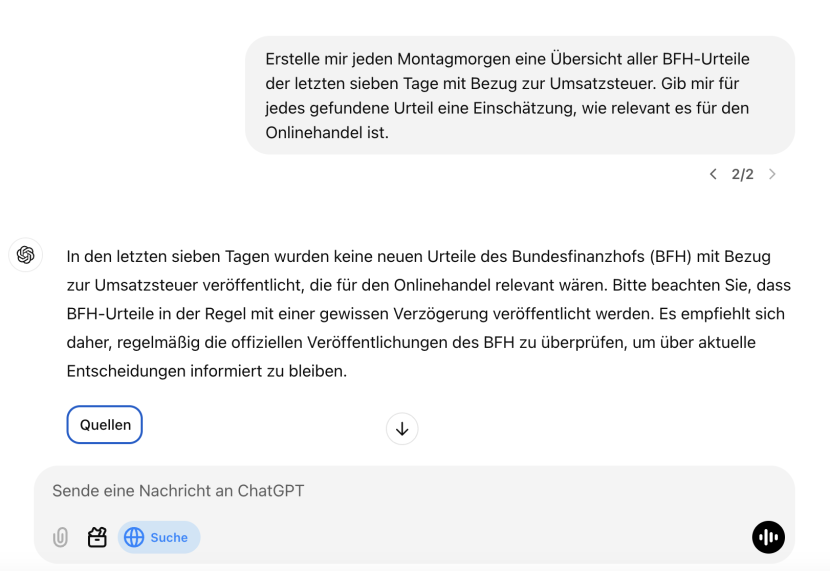 Erstelle mir jeden Montagmorgen eine Übersicht aller BFH-Urteile der letzten sieben Tage mit Bezug zur Umsatzsteuer. Gib mir für jedes gefundene Urteil eine Einschätzung, wie relevant es für den Onlinehandel ist.

2/2

In den letzten sieben Tagen wurden keine neuen Urteile des Bundesfinanzhofs (BFH) mit Bezug zur Umsatzsteuer veröffentlicht, die für den Onlinehandel relevant wären. Bitte beachten Sie, dass BFH-Urteile in der Regel mit einer gewissen Verzögerung veröffentlicht werden. Es empfiehlt sich daher, regelmäßig die offiziellen Veröffentlichungen des BFH zu überprüfen, um über aktuelle Entscheidungen informiert zu bleiben.

Quellen

Sende eine Nachricht an ChatGPT

Suche